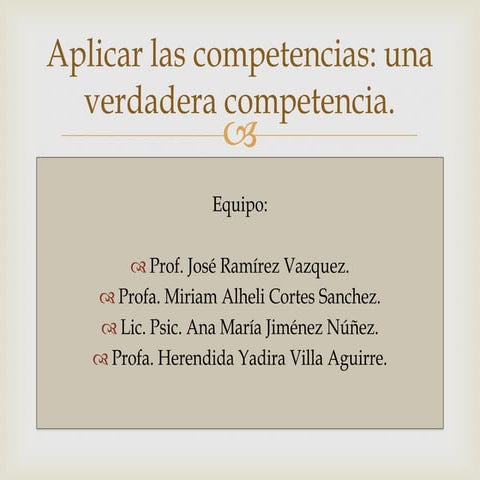 Aplicar las competencias: una verdadera competencia.

Equipo:

Prof. José Ramírez Vazquez.
Profa. Miriam Alheli Cortes Sanchez.
Lic. Psic. Ana María Jiménez Núñez.
Profa. Herendida Yadira Villa Aguirre.